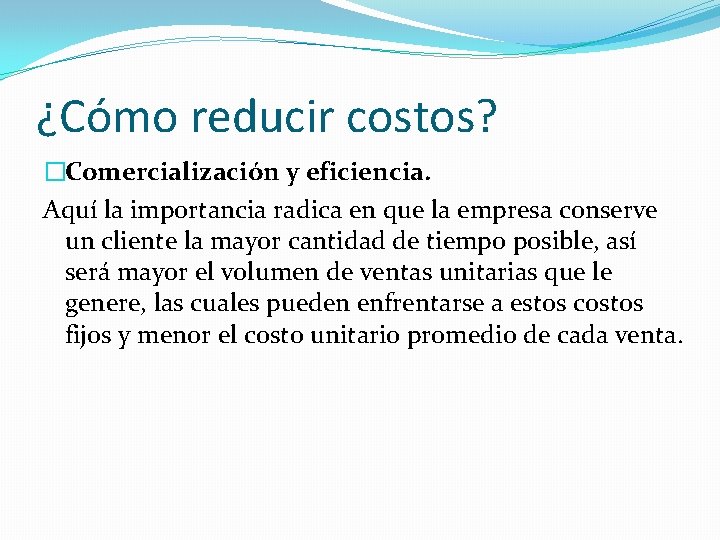 ¿Cómo reducir costos?

Comercialización y eficiencia.

Aquí la importancia radica en que la empresa conserve un cliente la mayor cantidad de tiempo posible, así será mayor el volumen de ventas unitarias que le genere, las cuales pueden enfrentarse a estos costos fijos y menor el costo unitario promedio de cada venta.